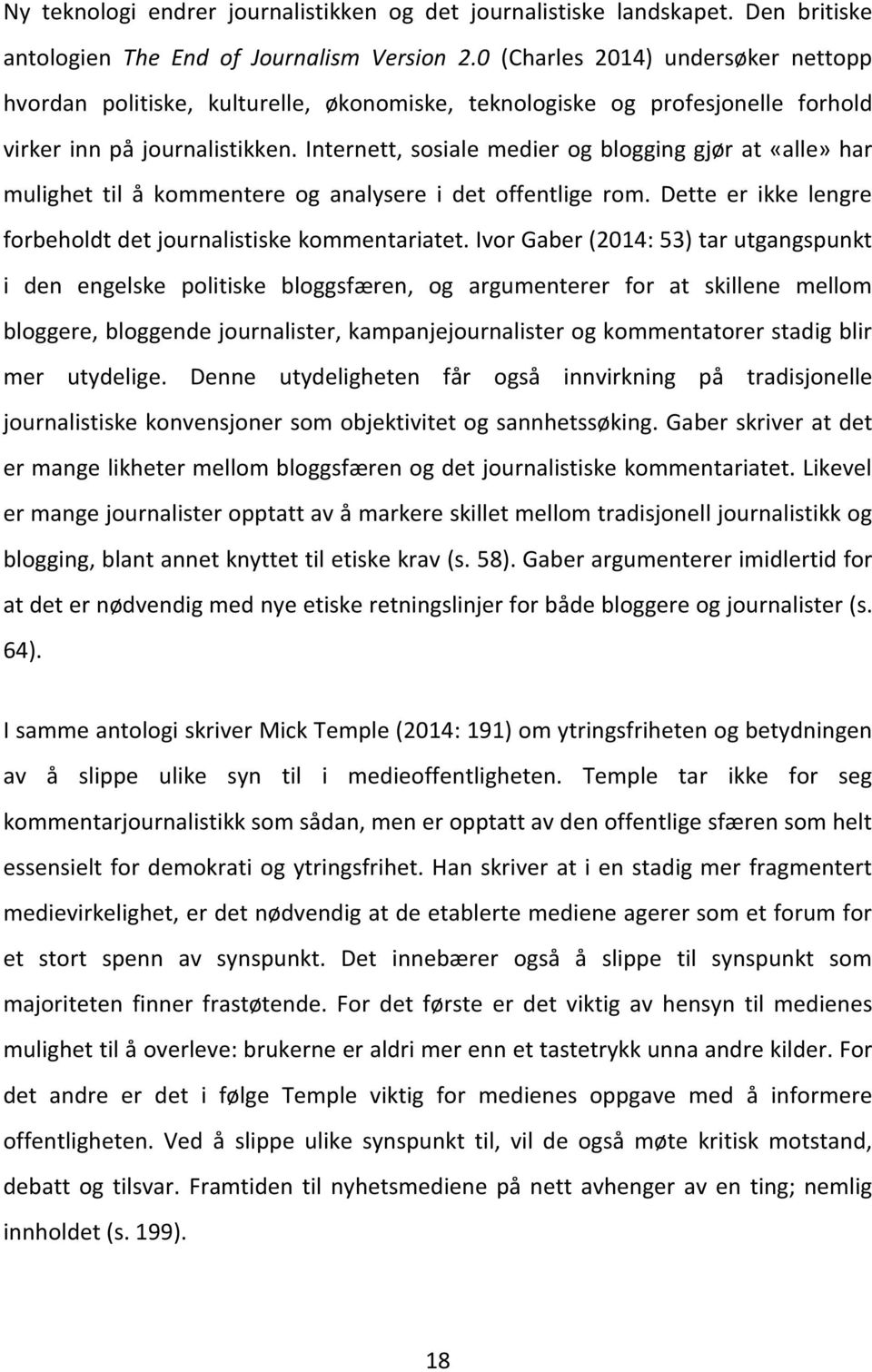 Ny teknologi endrer journalistikken og det journalistiske landskapet. Den britiske antologien The End of Journalism Version 2.0 (Charles 2014) undersøker nettopp hvordan politiske, kulturelle, økonomiske, teknologiske og profesjonelle forhold virker inn på journalistikken. Internett, sosiale medier og blogging gjør at «alle» har mulighet til å kommentere og analysere i det offentlige rom. Dette er ikke lengre forbeholdt det journalistiske kommentariatet. Ivor Gaber (2014: 53) tar utgangspunkt i den engelske politiske bloggsfæren, og argumenterer for at skillene mellom bloggere, bloggende journalister, kampanjejournalister og kommentatorer stadig blir mer utydelige. Denne utydeligheten får også innvirkning på tradisjonelle journalistiske konvensjoner som objektivitet og sannhetssøking. Gaber skriver at det er mange likheter mellom bloggsfæren og det journalistiske kommentariatet. Likevel er mange journalister opptatt av å markere skillet mellom tradisjonell journalistikk og blogging, blant annet knyttet til etiske krav (s. 58). Gaber argumenterer imidlertid for at det er nødvendig med nye etiske retningslinjer for både bloggere og journalister (s. 64).

I samme antologi skriver Mick Temple (2014: 191) om ytringsfriheten og betydningen av å slippe ulike syn til i medieoffentligheten. Temple tar ikke for seg kommentarjournalistikk som sådan, men er opptatt av den offentlige sfæren som helt essensielt for demokrati og ytringsfrihet. Han skriver at i en stadig mer fragmentert medievirkelighet, er det nødvendig at de etablerte mediene agerer som et forum for et stort spenn av synspunkt. Det innebærer også å slippe til synspunkt som majoriteten finner frastøtende. For det første er det viktig av hensyn til medienes mulighet til å overleve: brukerne er aldri mer enn et tastetrykk unna andre kilder. For det andre er det i følge Temple viktig for medienes oppgave med å informere offentligheten. Ved å slippe ulike synspunkt til, vil de også møte kritisk motstand, debatt og tilsvar. Framtiden til nyhetsmediene på nett avhenger av en ting; nemlig innholdet (s. 199).

18